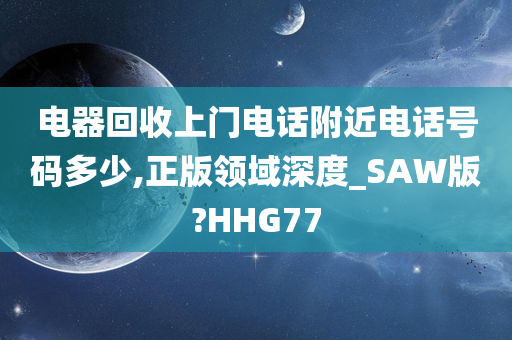 电器回收上门电话附近电话号码多少,正版领域深度_SAW版?HHG77